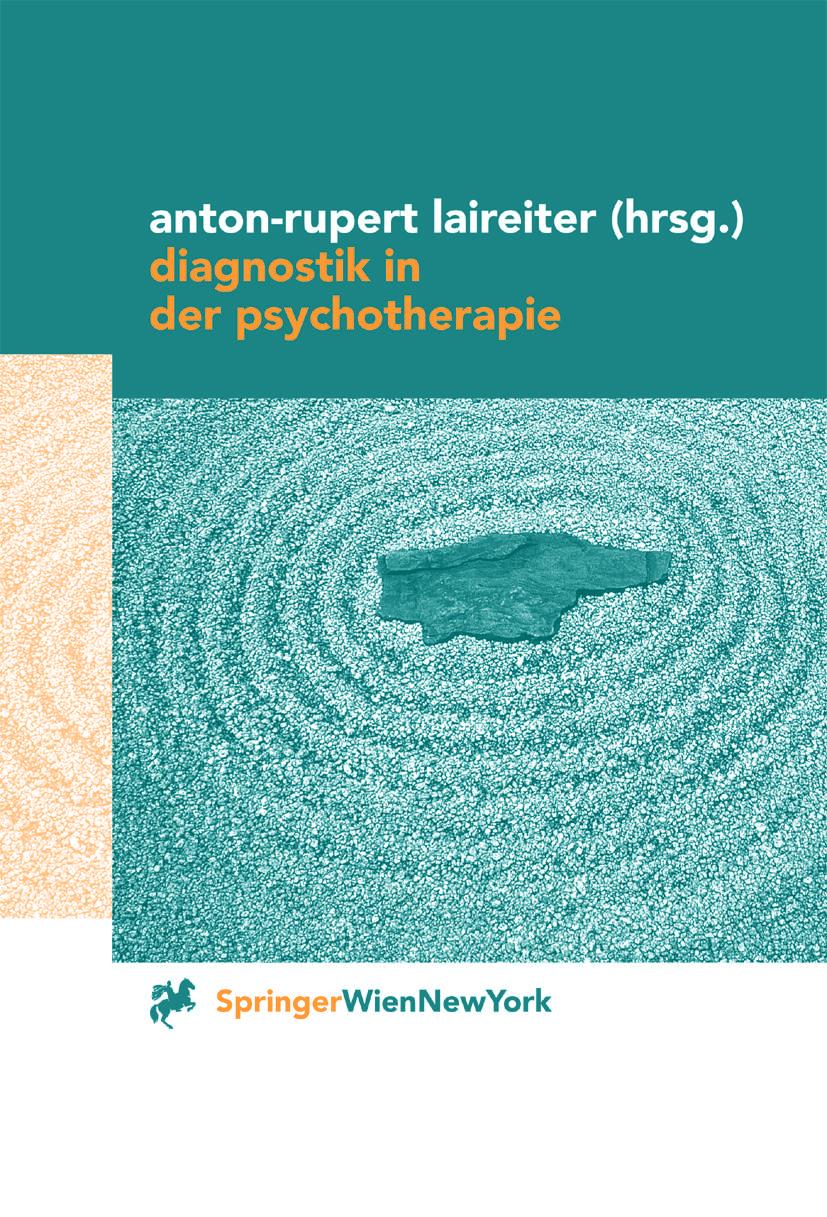 anton-rupert laireiter (hrsg.)
diagnostik in der psychotherapie

SpringerWienNewYork